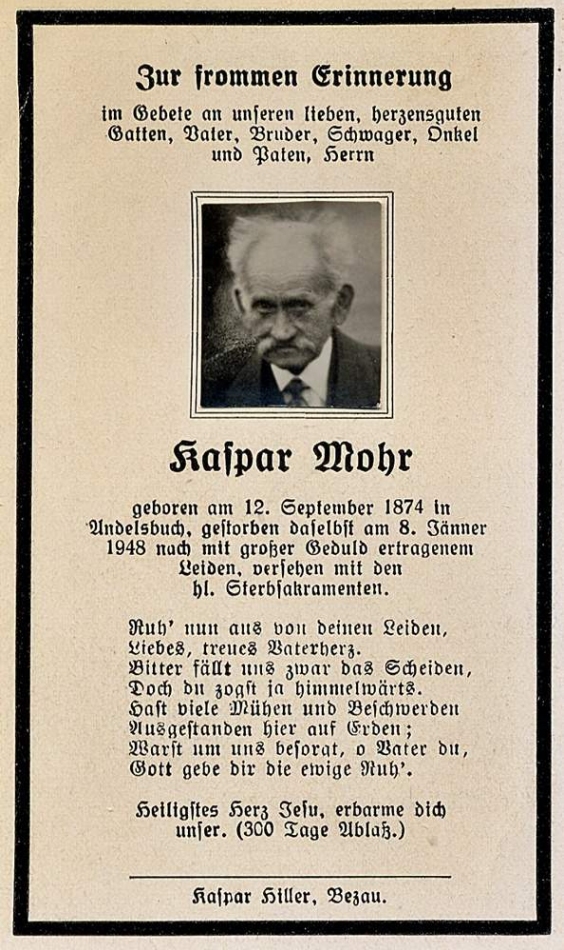 Zur frommen Erinnerung

im Gebete an unseren lieben, herzensguten Gatten, Vater, Bruder, Schwager, Onkel und Paten, Herrn

Kaspar Mohr

geboren am 12. September 1874 in Andelsbuch, gestorben daselbst am 8. Jänner 1948 nach mit großer Geduld ertragenem Leiden, versehen mit den hl. Sterbsakramenten.

Ruh' nun aus von deinen Leiden,
Liebes, treues Vaterherz.
Bitter fällt uns zwar das Scheiden,
Doch du zogst ja himmelwärts.
Hast viele Mühen und Beschwerden
Ausgestanden hier auf Erden;
Warst um uns besorgt, o Vater du,
Gott gebe dir die ewige Ruh'.

Heiligstes Herz Jesu, erbarme dich unser. (300 Tage Ablaß.)

Kaspar Hiller, Bezau.